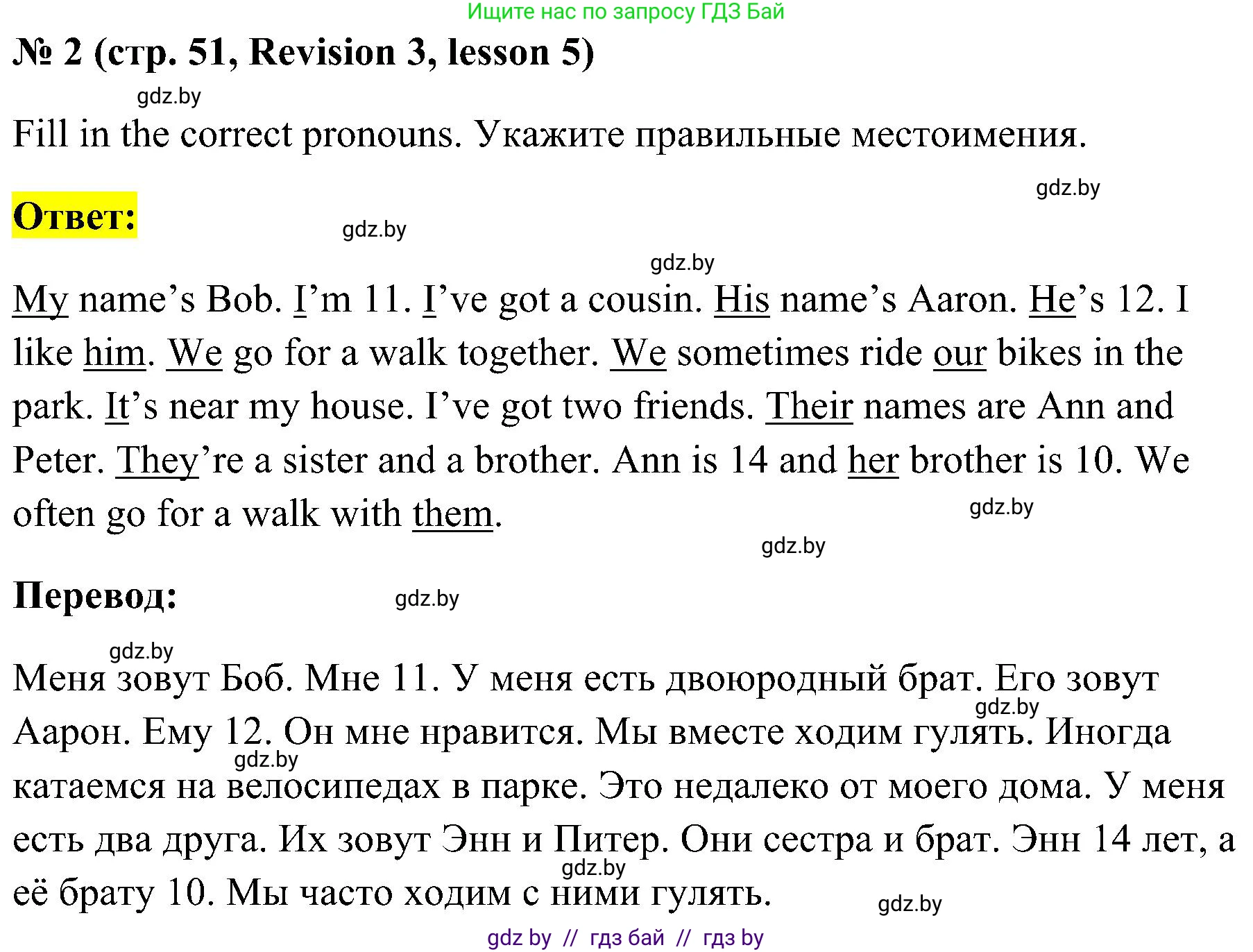 Ищите нас по запросу ГДЗ Бай

№ 2 (стр. 51, Revision 3, lesson 5)

gdz.by

Fill in the correct pronouns. Укажите правильные местоимения.

gdz.by

Ответ:

gdz.by

gdz.by

My name's Bob. I'm 11. I've got a cousin. His name's Aaron. He's 12. I like him. We go for a walk together. We sometimes ride our bikes in the park. It's near my house. I've got two friends. Their names are Ann and Peter. They're a sister and a brother. Ann is 14 and her brother is 10. We often go for a walk with them.

gdz.by

gdz.by

Перевод:

gdz.by

gdz.by

Меня зовут Боб. Мне 11. У меня есть двоюродный брат. Его зовут Аарон. Ему 12. Он мне нравится. Мы вместе ходим гулять. Иногда катаемся на велосипедах в парке. Это недалеко от моего дома. У меня есть два друга. Их зовут Энн и Питер. Они сестра и брат. Энн 14 лет, а её брату 10. Мы часто ходим с ними гулять.

gdz.by

gdz.by

gdz.by

gdz.by

gdz by // гдз бай // гдз by